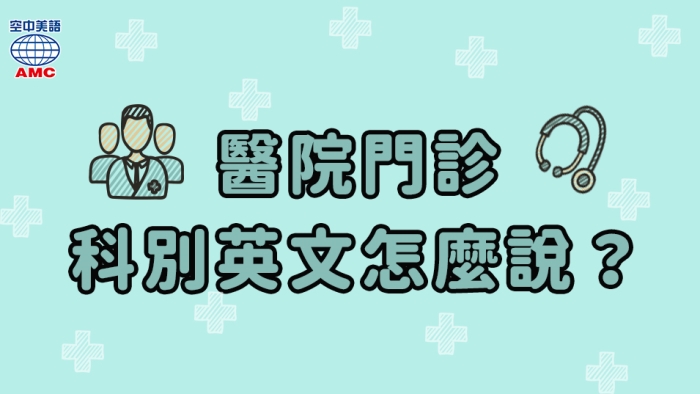 空中美語
AMC

醫院門診
科別英文怎麼說？